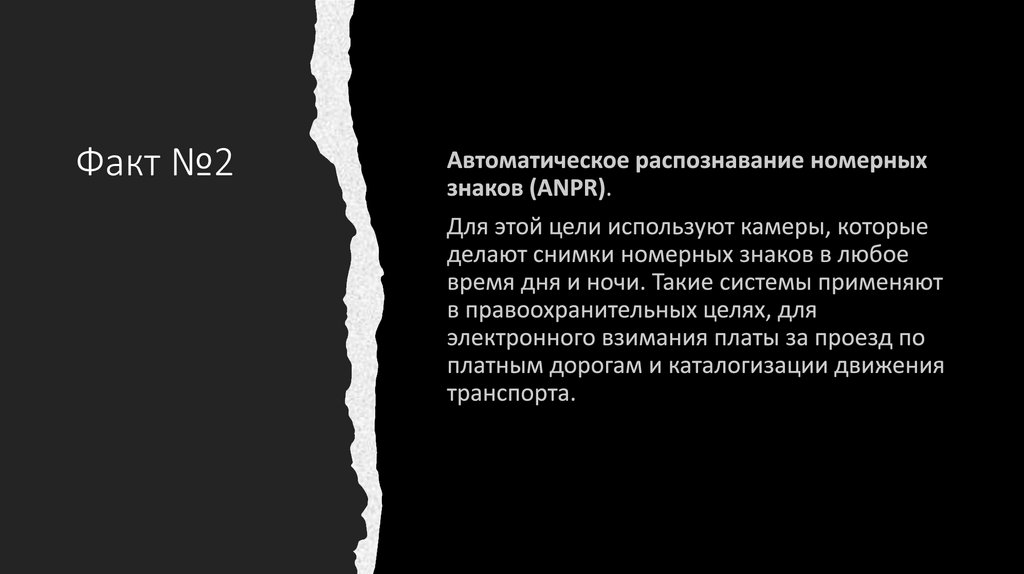 Факт №2

Автоматическое распознавание номерных знаков (ANPR).

Для этой цели используют камеры, которые делают снимки номерных знаков в любое время дня и ночи. Такие системы применяют в правоохранительных целях, для электронного взимания платы за проезд по платным дорогам и каталогизации движения транспорта.